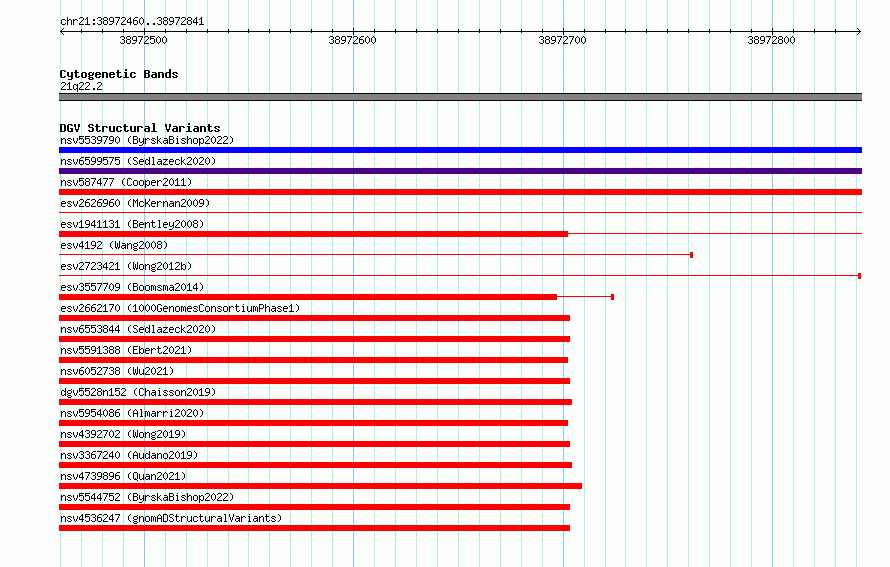 chr21:38972460..38972841

38972500 38972600 38972700 38972800

Cytogenetic Bands
21q22.2

DGV Structural Variants
nsv5539790 (ByrskaBishop2022)
nsv6599575 (Sedlazeck2020)
nsv587477 (Cooper2011)
esv2626960 (McKernan2009)
esv1941131 (Bentley2008)
esv4192 (Wang2008)
esv2723421 (Wong2012b)
esv3557709 (Boomsma2014)
esv2662170 (1000GenomesConsortiumPhase1)
nsv6553844 (Sedlazeck2020)
nsv5591388 (Ebert2021)
nsv6052738 (Wu2021)
dgv5528n152 (Chaisson2019)
nsv5954086 (Almarri2020)
nsv4392702 (Wong2019)
nsv3367240 (Audano2019)
nsv4739896 (Quan2021)
nsv5544752 (ByrskaBishop2022)
nsv4536247 (gnomADStructuralVariants)